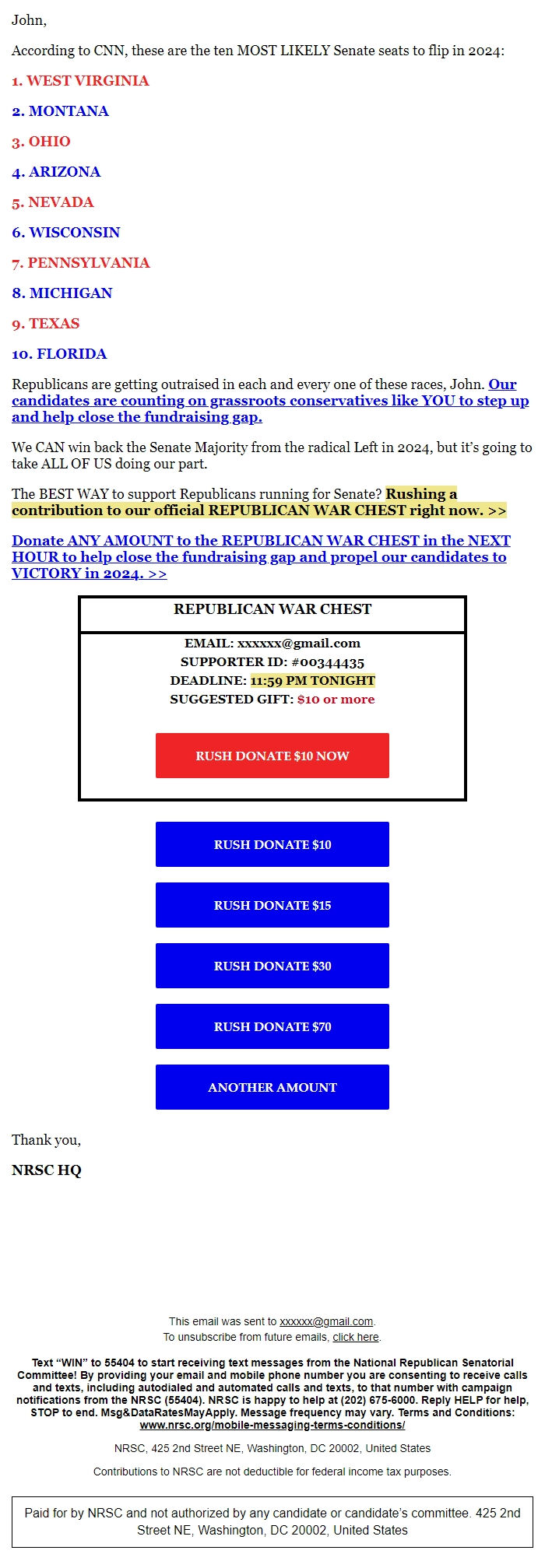 John,

According to CNN, these are the ten MOST LIKELY Senate seats to flip in 2024:

1. WEST VIRGINIA

2. MONTANA

3. OHIO

4. ARIZONA

5. NEVADA

6. WISCONSIN

7. PENNSYLVANIA

8. MICHIGAN

9. TEXAS

10. FLORIDA

Republicans are getting outraised in each and every one of these races, John. Our candidates are counting on grassroots conservatives like YOU to step up and help close the fundraising gap.

We CAN win back the Senate Majority from the radical Left in 2024, but it's going to take ALL OF US doing our part.

The BEST WAY to support Republicans running for Senate? Rushing a contribution to our official REPUBLICAN WAR CHEST right now. >>

Donate ANY AMOUNT to the REPUBLICAN WAR CHEST in the NEXT HOUR to help close the fundraising gap and propel our candidates to VICTORY in 2024. >>

REPUBLICAN WAR CHEST

EMAIL: xxxxxx@gmail.com
SUPPORTER ID: #00344435
DEADLINE: 11:59 PM TONIGHT
SUGGESTED GIFT: $10 or more

RUSH DONATE $10 NOW

RUSH DONATE $10

RUSH DONATE $15

RUSH DONATE $30

RUSH DONATE $70

ANOTHER AMOUNT

Thank you,

NRSC HQ

This email was sent to xxxxxx@gmail.com.
To unsubscribe from future emails, click here.

Text "WIN" to 55404 to start receiving text messages from the National Republican Senatorial Committee! By providing your email and mobile phone number you are consenting to receive calls and texts, including autodialed and automated calls and texts, to that number with campaign notifications from the NRSC (55404). NRSC is happy to help at (202) 675-6000. Reply HELP for help, STOP to end. Msg&DataRatesMayApply. Message frequency may vary. Terms and Conditions: www.nrsc.org/mobile-messaging-terms-conditions/

NRSC, 425 2nd Street NE, Washington, DC 20002, United States

Contributions to NRSC are not deductible for federal income tax purposes.

Paid for by NRSC and not authorized by any candidate or candidate's committee. 425 2nd Street NE, Washington, DC 20002, United States